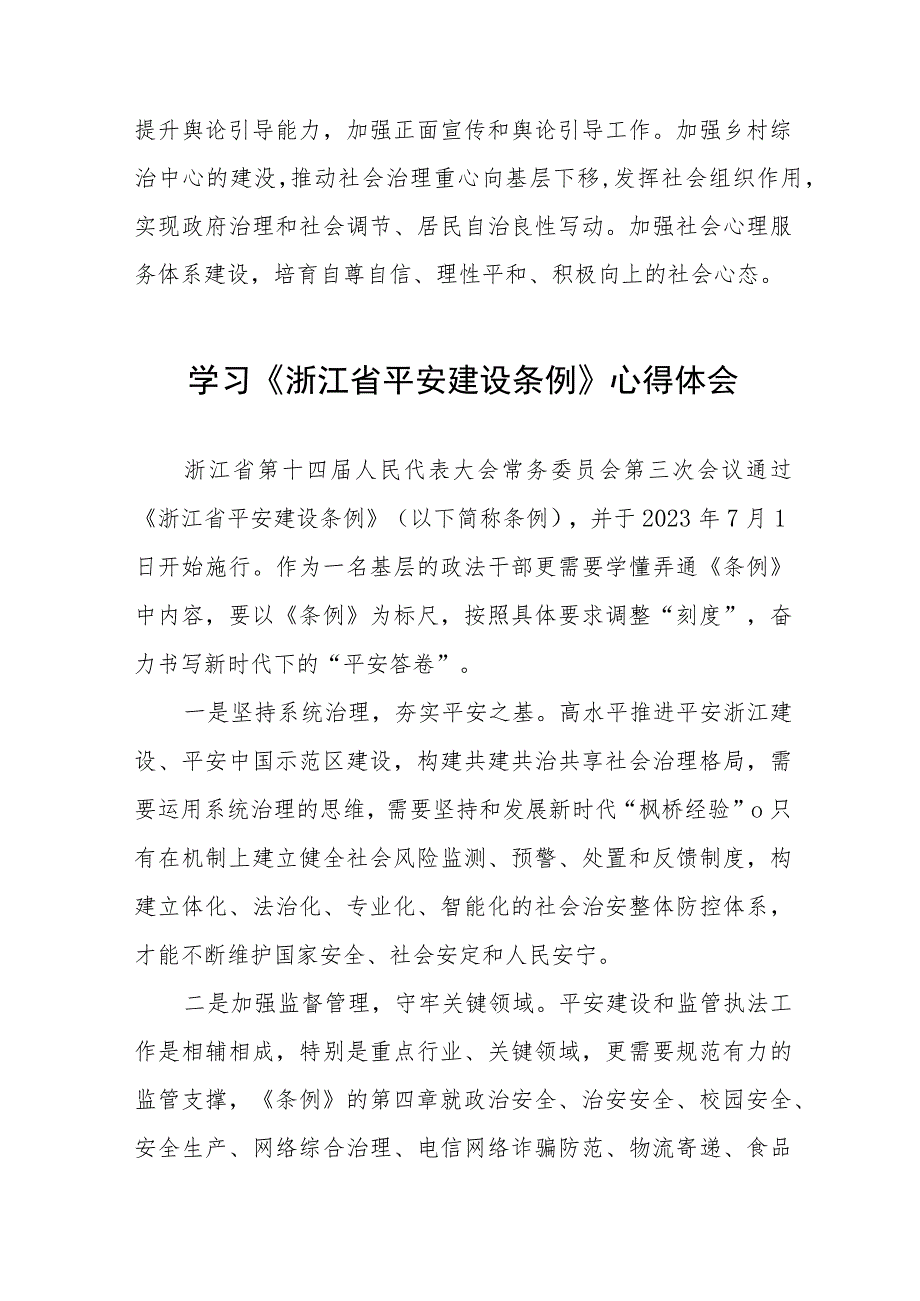 提升舆论引导能力，加强正面宣传和舆论引导工作。加强乡村综治中心的建没，推动社会治理重心向基层下移，发挥社会组织作用，实现政府治理和社会调节、居民自治良性写动。加强社会心理服务体系建设，培育自尊自信、理性平和、积极向上的社会心态。

学习《浙江省平安建设条例》心得体会

浙江省第十四届人民代表大会常务委员会第三次会议通过《浙江省平安建设条例》（以下简称条例），并于2023年7月1日开始施行。作为一名基层的政法干部更需要学懂弄通《条例》中内容，要以《条例》为标尺，按照具体要求调整“刻度”，奋力书写新时代下的“平安答卷”。

一是坚持系统治理，夯实平安之基。高水平推进平安浙江建设、平安中国示范区建设，构建共建共治共享社会治理格局，需要运用系统治理的思维，需要坚持和发展新时代“枫桥经验”o只有在机制上建立健全社会风险监测、预警、处置和反馈制度，构建立体化、法治化、专业化、智能化的社会治安整体防控体系，才能不断维护国家安全、社会安定和人民安宁。

二是加强监督管理，守牢关键领域。平安建设和监管执法工作是相辅相成，特别是重点行业、关键领域，更需要规范有力的监管支撑，《条例》的第四章就政治安全、治安安全、校园安全、安全生产、网络综合治理、电信网络诈骗防范、物流寄递、食品